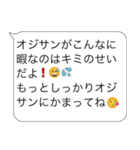 オジサンがこんなに暇なのはキミのせいだよ❗😅💦
もっとしっかりオジサンにかまってね😘